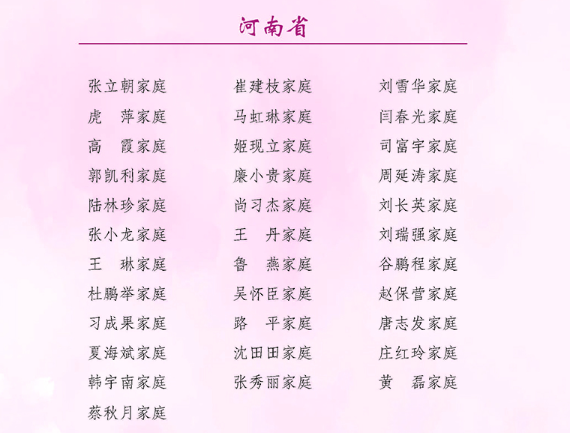 河南省

张立朝家庭
虎　萍家庭
高　霞家庭
郭凯利家庭
陆林珍家庭
张小龙家庭
王　琳家庭
杜鹏举家庭
习成果家庭
夏海斌家庭
韩宇南家庭
蔡秋月家庭

崔建枝家庭
马虹琳家庭
姬现立家庭
廉小贵家庭
尚习杰家庭
王　丹家庭
鲁　燕家庭
吴怀臣家庭
路　平家庭
沈田田家庭
张秀丽家庭

刘雪华家庭
闫春光家庭
司富宇家庭
周延涛家庭
刘长英家庭
刘瑞强家庭
谷鹏程家庭
赵保营家庭
唐志发家庭
庄红玲家庭
黄　磊家庭